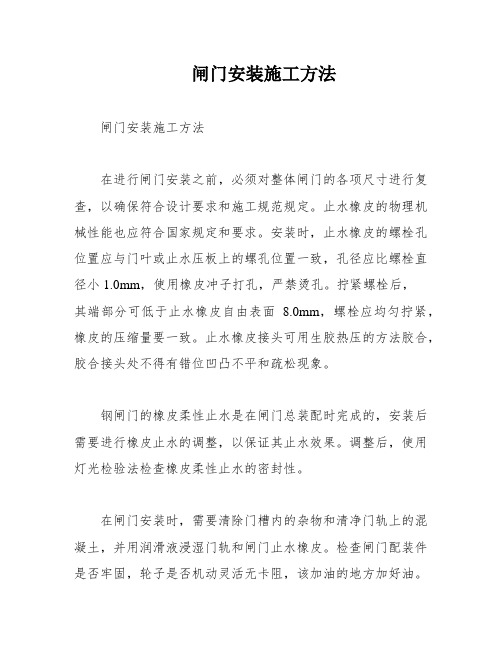 闸门安装施工方法

闸门安装施工方法

在进行闸门安装之前，必须对整体闸门的各项尺寸进行复查，以确保符合设计要求和施工规范规定。止水橡皮的物理机械性能也应符合国家规定和要求。安装时，止水橡皮的螺栓孔位置应与门叶或止水压板上的螺孔位置一致，孔径应比螺栓直径小 1.0mm，使用橡皮冲子打孔，严禁烫孔。拧紧螺栓后，其端部分可低于止水橡皮自由表面 8.0mm，螺栓应均匀拧紧，橡皮的压缩量要一致。止水橡皮接头可用生胶热压的方法胶合，胶合接头处不得有错位凹凸不平和疏松现象。

钢闸门的橡皮柔性止水是在闸门总装配时完成的，安装后需要进行橡皮止水的调整，以保证其止水效果。调整后，使用灯光检验法检查橡皮柔性止水的密封性。

在闸门安装时，需要清除门槽内的杂物和清净门轨上的混凝土，并用润滑液浸湿门轨和闸门止水橡皮。检查闸门配装件是否牢固，轮子是否机动灵活无卡阻，该加油的地方加好油。